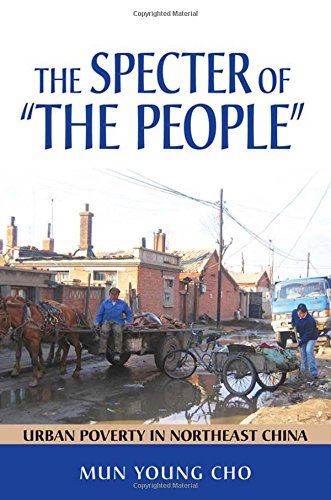 Copyrighted Material

THE SPECTER OF "THE PEOPLE"

URBAN POVERTY IN NORTHEAST CHINA

MUN YOUNG CHO

Copyrighted Material